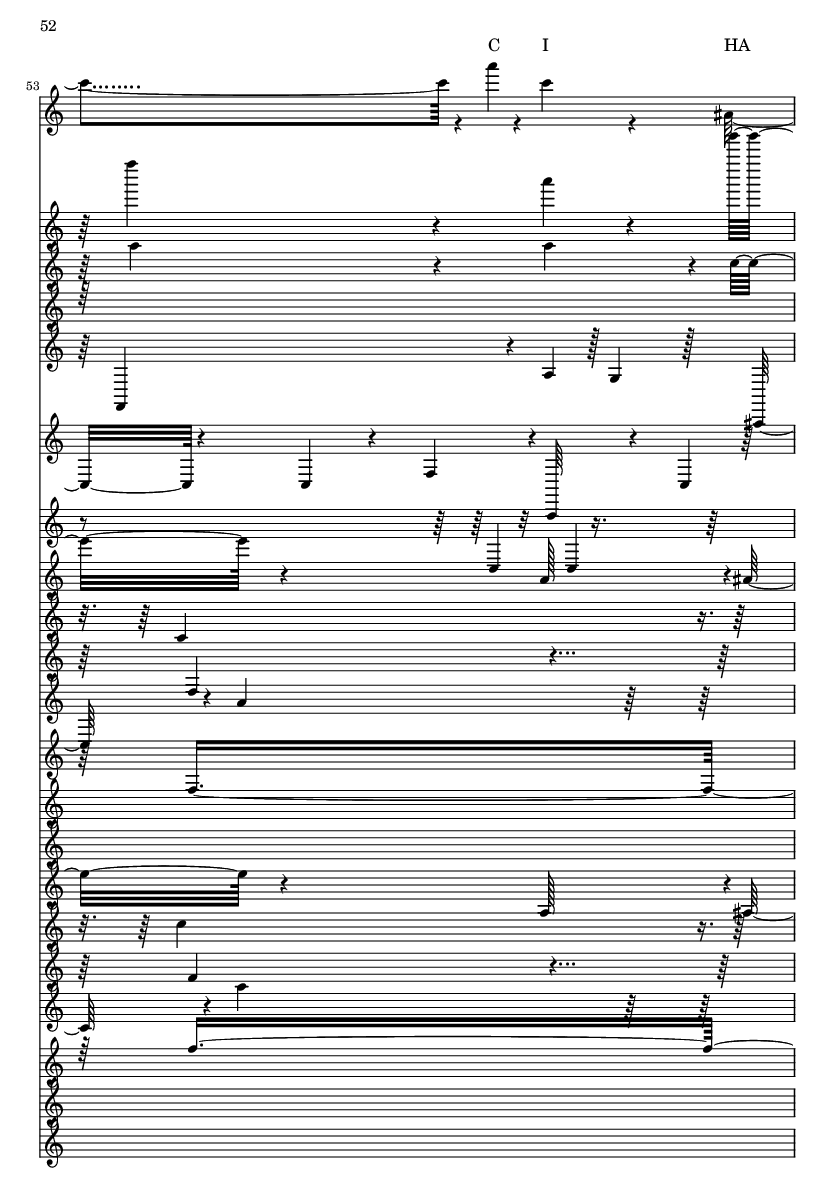 52

C I HA

53